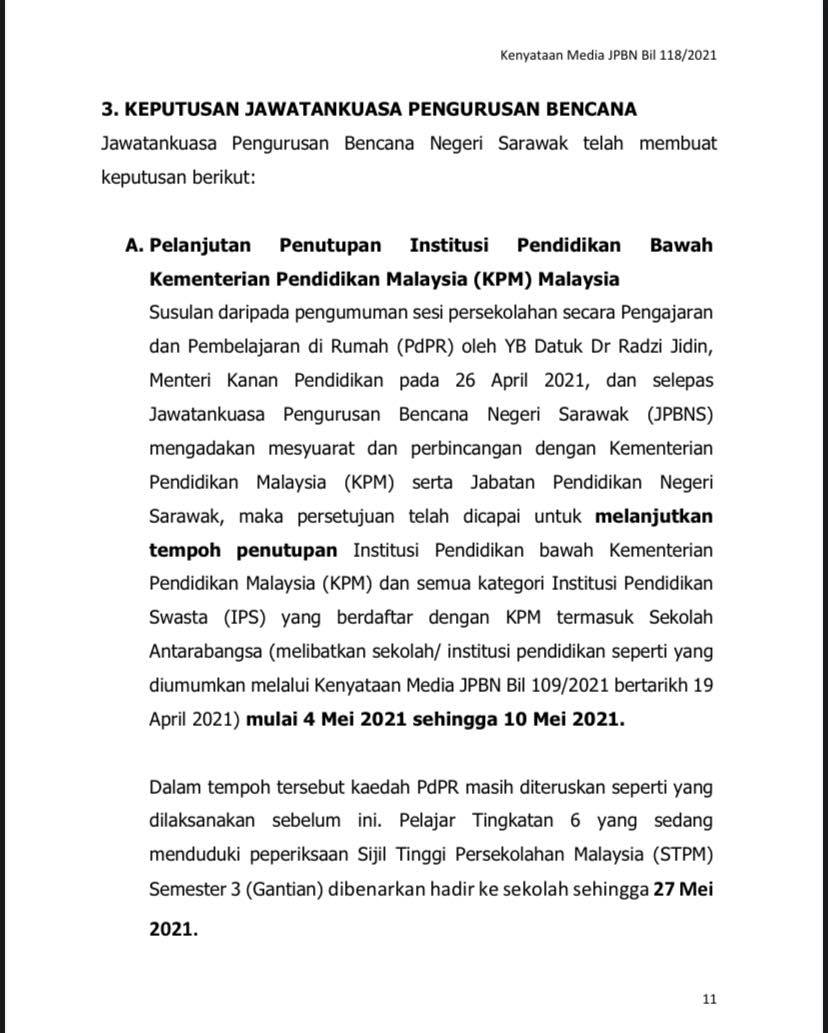 Kenyataan Media JPBN Bil 118/2021

3. KEPUTUSAN JAWATANKUASA PENGURUSAN BENCANA

Jawatankuasa Pengurusan Bencana Negeri Sarawak telah membuat keputusan berikut:

A. Pelanjutan Penutupan Institusi Pendidikan Bawah Kementerian Pendidikan Malaysia (KPM) Malaysia

Susulan daripada pengumuman sesi persekolahan secara Pengajaran dan Pembelajaran di Rumah (PdPR) oleh YB Datuk Dr Radzi Jidin, Menteri Kanan Pendidikan pada 26 April 2021, dan selepas Jawatankuasa Pengurusan Bencana Negeri Sarawak (JPBNS) mengadakan mesyuarat dan perbincangan dengan Kementerian Pendidikan Malaysia (KPM) serta Jabatan Pendidikan Negeri Sarawak, maka persetujuan telah dicapai untuk melanjutkan tempoh penutupan Institusi Pendidikan bawah Kementerian Pendidikan Malaysia (KPM) dan semua kategori Institusi Pendidikan Swasta (IPS) yang berdaftar dengan KPM termasuk Sekolah Antarabangsa (melibatkan sekolah/ institusi pendidikan seperti yang diumumkan melalui Kenyataan Media JPBN Bil 109/2021 bertarikh 19 April 2021) mulai 4 Mei 2021 sehingga 10 Mei 2021.

Dalam tempoh tersebut kaedah PdPR masih diteruskan seperti yang dilaksanakan sebelum ini. Pelajar Tingkatan 6 yang sedang menduduki peperiksaan Sijil Tinggi Persekolahan Malaysia (STPM) Semester 3 (Gantian) dibenarkan hadir ke sekolah sehingga 27 Mei 2021.

11